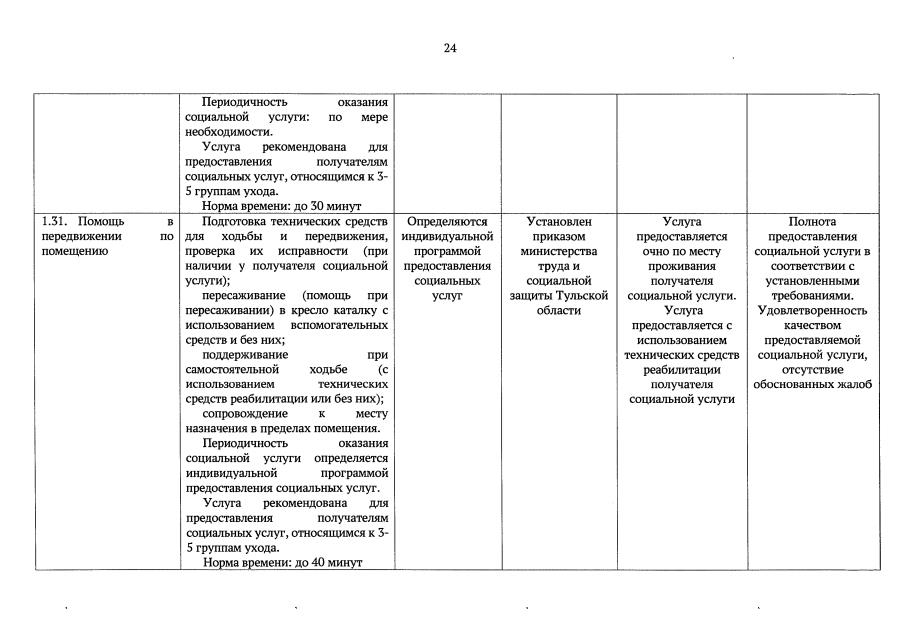 24

| | | | | | |
|---|---|---|---|---|---|
| | Периодичность оказания социальной услуги: по мере необходимости. Услуга рекомендована для предоставления получателям социальных услуг, относящимся к 3-5 группам ухода. Норма времени: до 30 минут | | | | |
| 1.31. Помощь в передвижении по помещению | Подготовка технических средств для ходьбы и передвижения, проверка их исправности (при наличии у получателя социальной услуги); пересаживание (помощь при пересаживании) в кресло каталку с использованием вспомогательных средств и без них; поддерживание при самостоятельной ходьбе (с использованием технических средств реабилитации или без них); сопровождение к месту назначения в пределах помещения. Периодичность оказания социальной услуги определяется индивидуальной программой предоставления социальных услуг. Услуга рекомендована для предоставления получателям социальных услуг, относящимся к 3-5 группам ухода. Норма времени: до 40 минут | Определяются индивидуальной программой предоставления социальных услуг | Установлен приказом министерства труда и социальной защиты Тульской области | Услуга предоставляется очно по месту проживания получателя социальной услуги. Услуга предоставляется с использованием технических средств реабилитации получателя социальной услуги | Полнота предоставления социальной услуги в соответствии с установленными требованиями. Удовлетворенность качеством предоставляемой социальной услуги, отсутствие обоснованных жалоб |